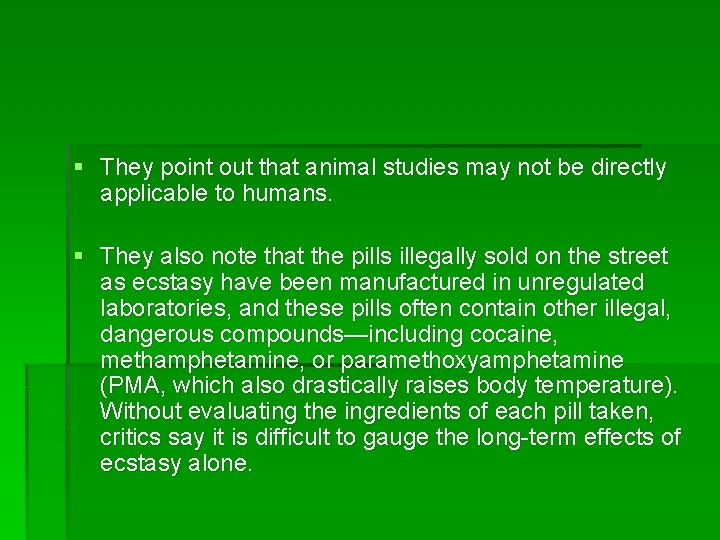 ▪ They point out that animal studies may not be directly applicable to humans.

▪ They also note that the pills illegally sold on the street as ecstasy have been manufactured in unregulated laboratories, and these pills often contain other illegal, dangerous compounds—including cocaine, methamphetamine, or paramethoxyamphetamine (PMA, which also drastically raises body temperature). Without evaluating the ingredients of each pill taken, critics say it is difficult to gauge the long-term effects of ecstasy alone.